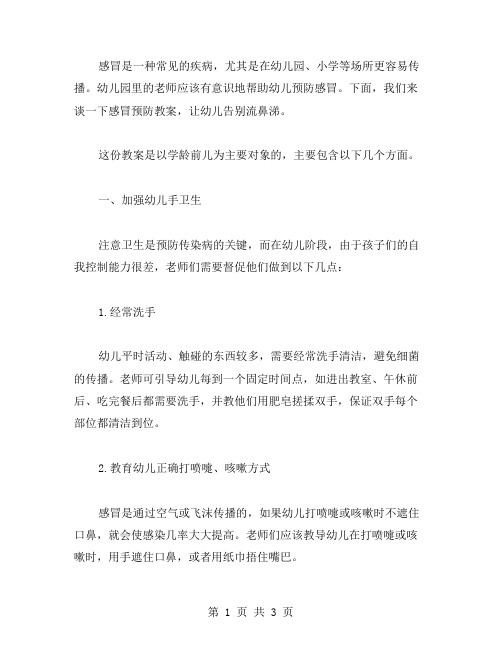 感冒是一种常见的疾病，尤其是在幼儿园、小学等场所更容易传播。幼儿园里的老师应该有意识地帮助幼儿预防感冒。下面，我们来谈一下感冒预防教案，让幼儿告别流鼻涕。

这份教案是以学龄前儿为主要对象的，主要包含以下几个方面。

一、加强幼儿手卫生

注意卫生是预防传染病的关键，而在幼儿阶段，由于孩子们的自我控制能力很差，老师们需要督促他们做到以下几点：

1.经常洗手

幼儿平时活动、触碰的东西较多，需要经常洗手清洁，避免细菌的传播。老师可引导幼儿每到一个固定时间点，如进出教室、午休前后、吃完餐后都需要洗手，并教他们用肥皂搓揉双手，保证双手每个部位都清洁到位。

2.教育幼儿正确打喷嚏、咳嗽方式

感冒是通过空气或飞沫传播的，如果幼儿打喷嚏或咳嗽时不遮住口鼻，就会使感染几率大大提高。老师们应该教导幼儿在打喷嚏或咳嗽时，用手遮住口鼻，或者用纸巾捂住嘴巴。

第 1 页 共 3 页